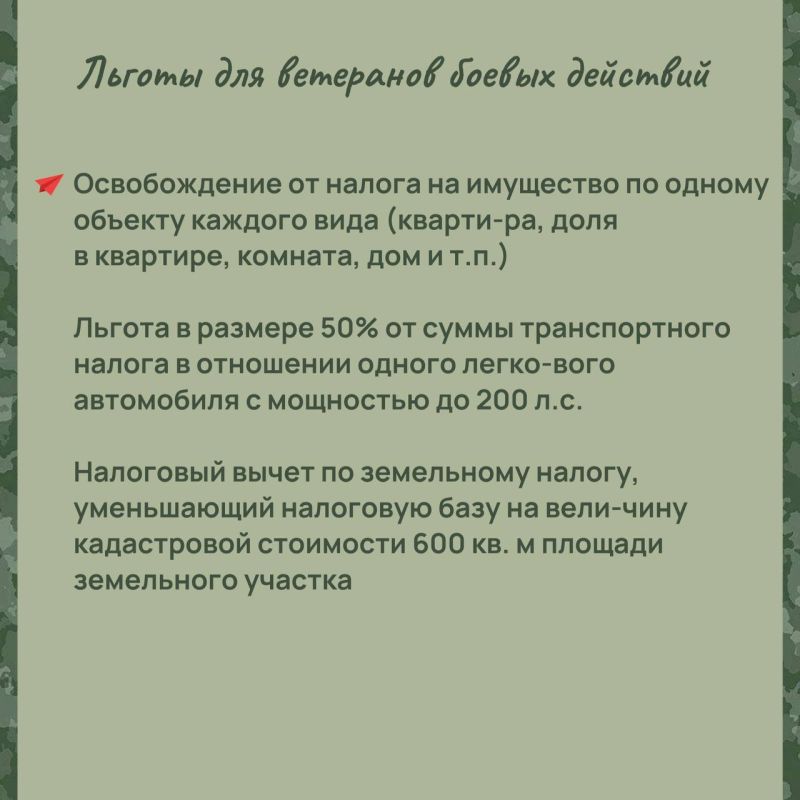 Льготы для ветеранов боевых действий

Освобождение от налога на имущество по одному объекту каждого вида (кварти-ра, доля в квартире, комната, дом и т.п.)

Льгота в размере 50% от суммы транспортного налога в отношении одного легко-вого автомобиля с мощностью до 200 л.с.

Налоговый вычет по земельному налогу, уменьшающий налоговую базу на вели-чину кадастровой стоимости 600 кв. м площади земельного участка